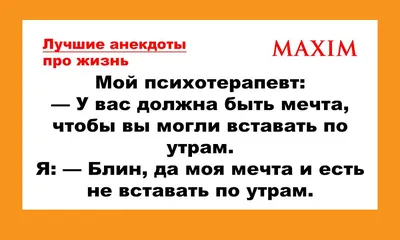 Лучшие анекдоты про жизнь

MAXIM

Мой психотерапевт:
— У вас должна быть мечта, чтобы вы могли вставать по утрам.
Я: — Блин, да моя мечта и есть не вставать по утрам.